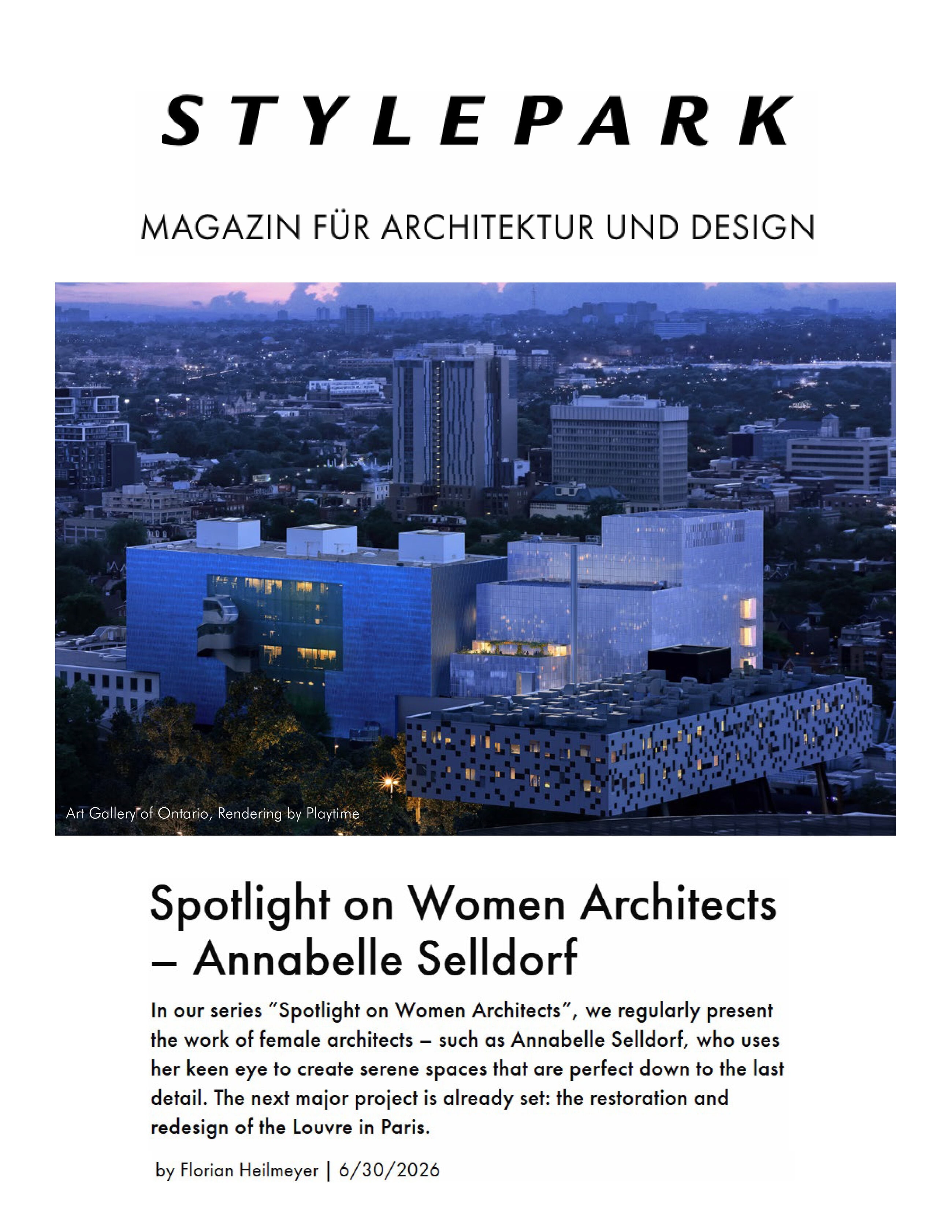 STYLEPARK

MAGAZIN FÜR ARCHITEKTUR UND DESIGN

Art Gallery of Ontario, Rendering by Playtime

Spotlight on Women Architects – Annabelle Selldorf

In our series "Spotlight on Women Architects", we regularly present the work of female architects – such as Annabelle Selldorf, who uses her keen eye to create serene spaces that are perfect down to the last detail. The next major project is already set: the restoration and redesign of the Louvre in Paris.

by Florian Heilmeyer | 6/30/2026